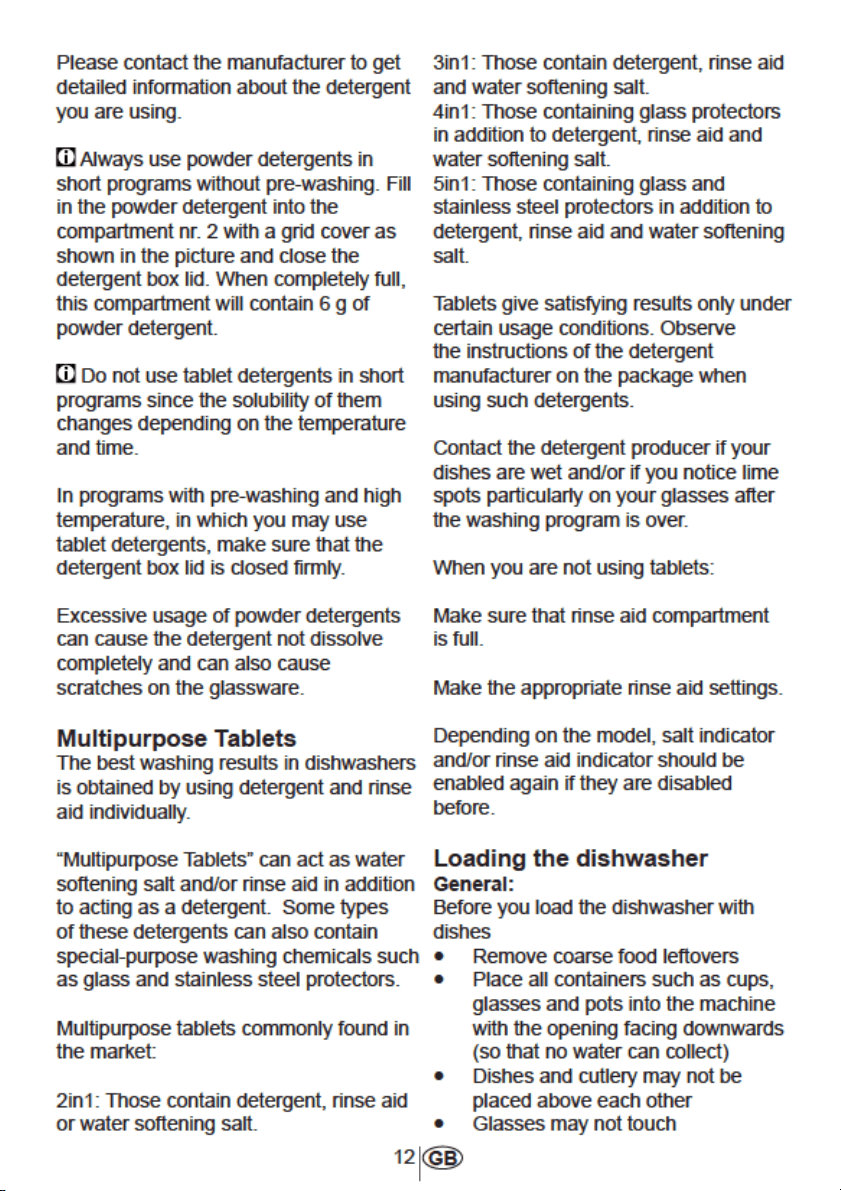 Please contact the manufacturer to get detailed information about the detergent you are using.

Always use powder detergents in short programs without pre-washing. Fill in the powder detergent into the compartment nr. 2 with a grid cover as shown in the picture and close the detergent box lid. When completely full, this compartment will contain 6 g of powder detergent.

Do not use tablet detergents in short programs since the solubility of them changes depending on the temperature and time.

In programs with pre-washing and high temperature, in which you may use tablet detergents, make sure that the detergent box lid is closed firmly.

Excessive usage of powder detergents can cause the detergent not dissolve completely and can also cause scratches on the glassware.

Multipurpose Tablets
The best washing results in dishwashers is obtained by using detergent and rinse aid individually.

“Multipurpose Tablets” can act as water softening salt and/or rinse aid in addition to acting as a detergent. Some types of these detergents can also contain special-purpose washing chemicals such as glass and stainless steel protectors.

Multipurpose tablets commonly found in the market:

2in1: Those contain detergent, rinse aid or water softening salt.
3in1: Those contain detergent, rinse aid and water softening salt.
4in1: Those containing glass protectors in addition to detergent, rinse aid and water softening salt.
5in1: Those containing glass and stainless steel protectors in addition to detergent, rinse aid and water softening salt.

Tablets give satisfying results only under certain usage conditions. Observe the instructions of the detergent manufacturer on the package when using such detergents.

Contact the detergent producer if your dishes are wet and/or if you notice lime spots particularly on your glasses after the washing program is over.

When you are not using tablets:

Make sure that rinse aid compartment is full.

Make the appropriate rinse aid settings.

Depending on the model, salt indicator and/or rinse aid indicator should be enabled again if they are disabled before.

Loading the dishwasher
General:
Before you load the dishwasher with dishes
• Remove coarse food leftovers
• Place all containers such as cups, glasses and pots into the machine with the opening facing downwards (so that no water can collect)
• Dishes and cutlery may not be placed above each other
• Glasses may not touch

12 GB